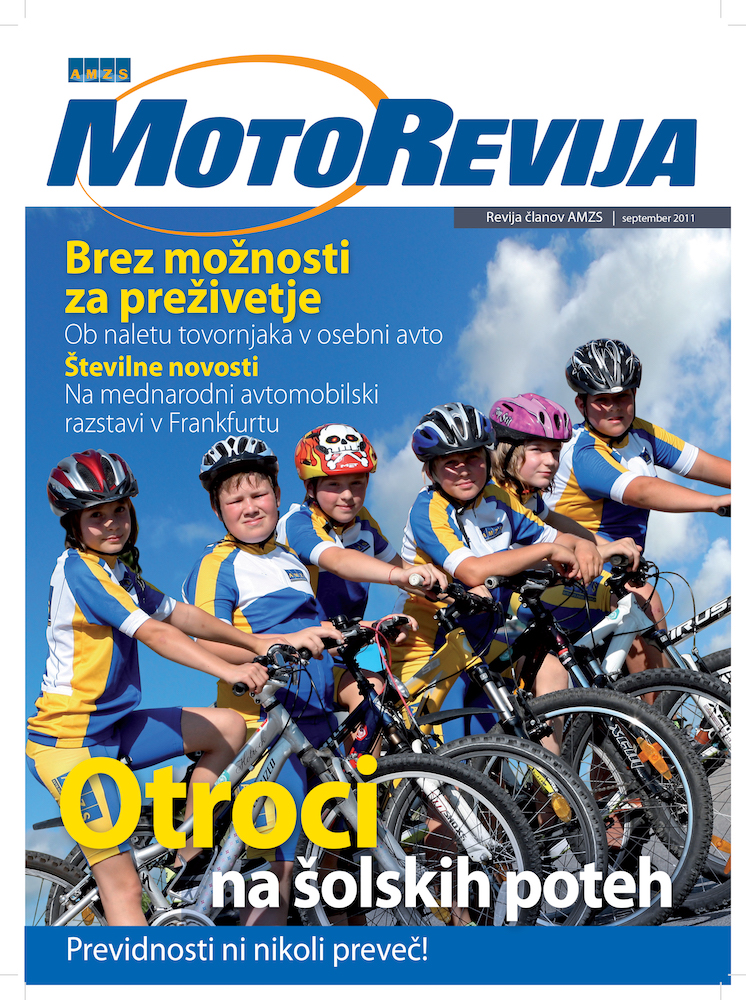 AMZS

MOTOREVIJA

Revija članov AMZS | september 2011

Brez možnosti za preživetje

Ob naletu tovornjaka v osebni avto

Številne novosti

Na mednarodni avtomobilski razstavi v Frankfurtu

Otroci

na šolskih poteh

Previdnosti ni nikoli preveč!